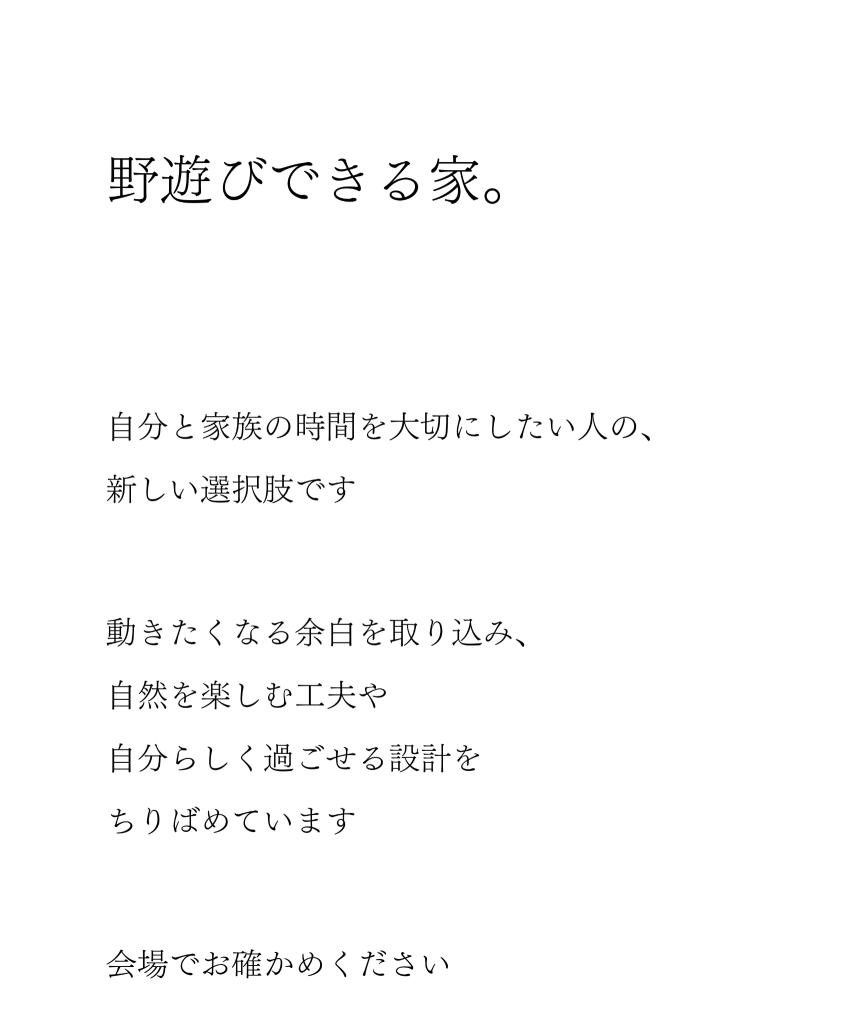 野遊びできる家。

自分と家族の時間を大切にしたい人の、
新しい選択肢です

動きたくなる余白を取り込み、
自然を楽しむ工夫や
自分らしく過ごせる設計を
ちりばめています

会場でお確かめください